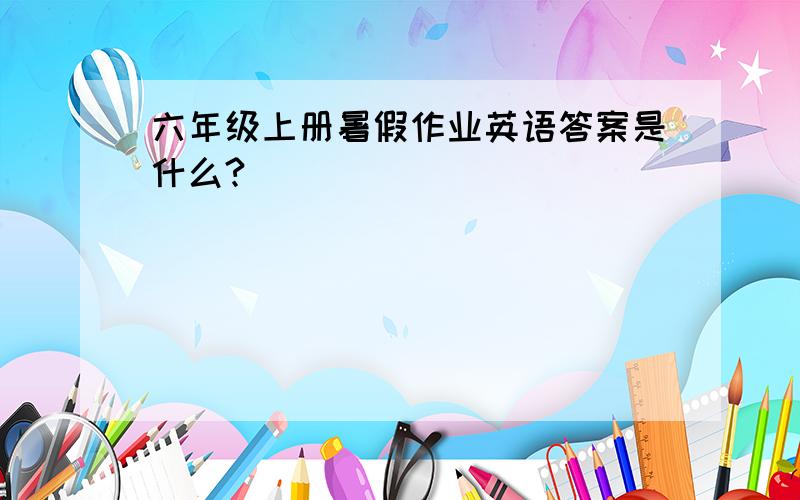 六年级上册暑假作业英语答案是什么?